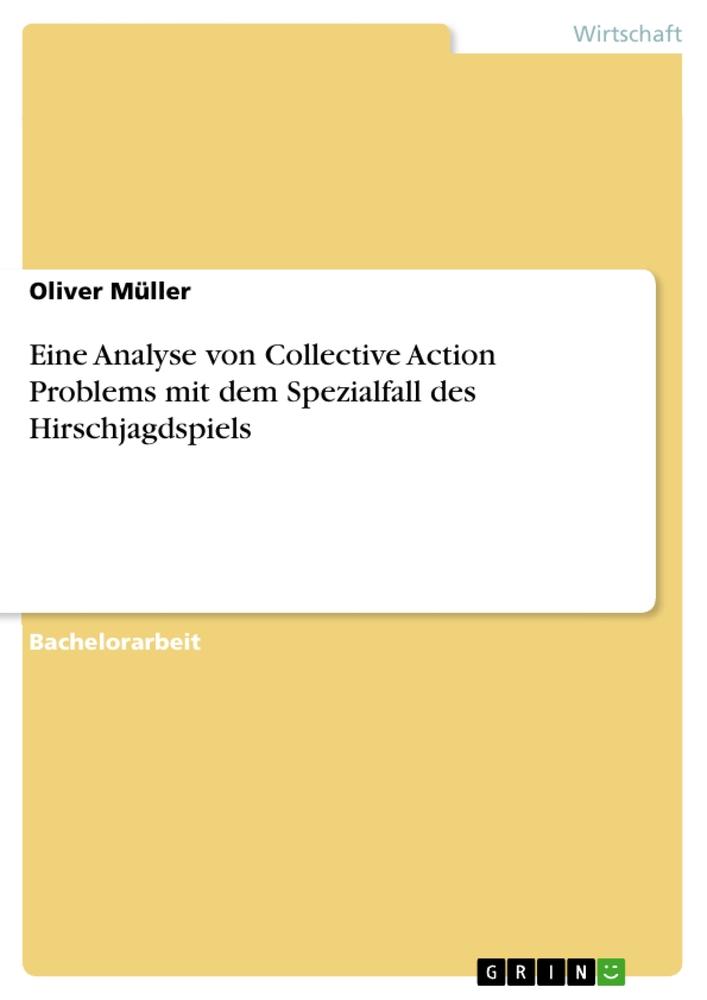 Wirtschaft

Oliver Müller

Eine Analyse von Collective Action Problems mit dem Spezialfall des Hirschjagdspiels

Bachelorarbeit

GRIN